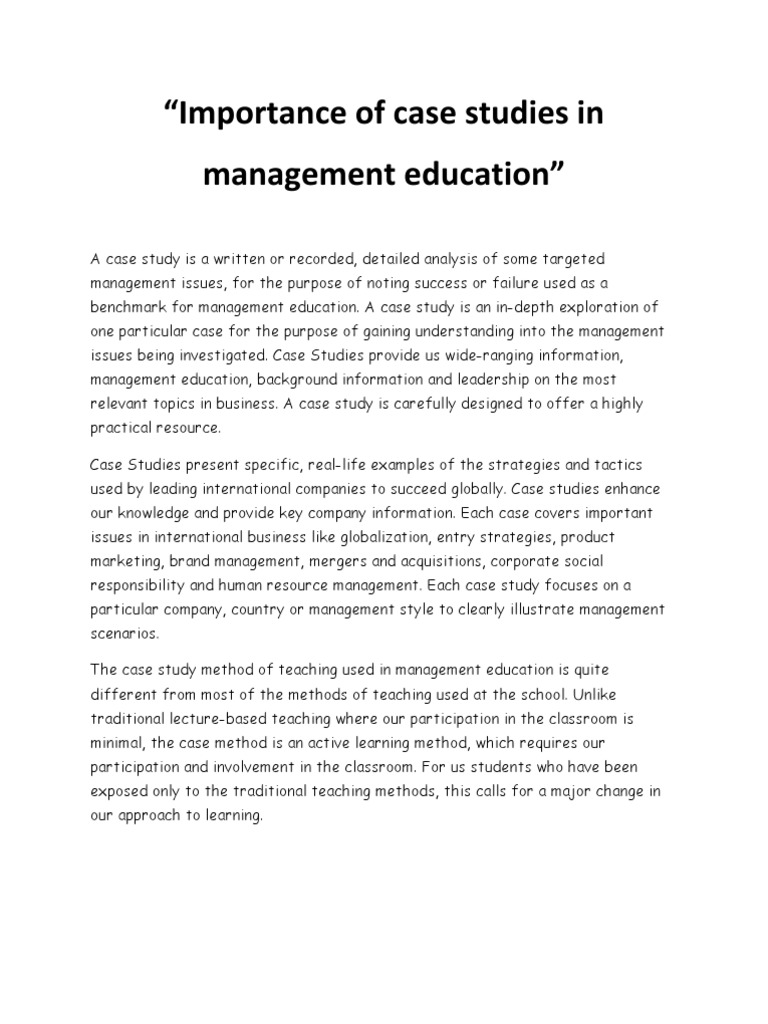 “Importance of case studies in management education”

A case study is a written or recorded, detailed analysis of some targeted management issues, for the purpose of noting success or failure used as a benchmark for management education. A case study is an in-depth exploration of one particular case for the purpose of gaining understanding into the management issues being investigated. Case Studies provide us wide-ranging information, management education, background information and leadership on the most relevant topics in business. A case study is carefully designed to offer a highly practical resource.

Case Studies present specific, real-life examples of the strategies and tactics used by leading international companies to succeed globally. Case studies enhance our knowledge and provide key company information. Each case covers important issues in international business like globalization, entry strategies, product marketing, brand management, mergers and acquisitions, corporate social responsibility and human resource management. Each case study focuses on a particular company, country or management style to clearly illustrate management scenarios.

The case study method of teaching used in management education is quite different from most of the methods of teaching used at the school. Unlike traditional lecture-based teaching where our participation in the classroom is minimal, the case method is an active learning method, which requires our participation and involvement in the classroom. For us students who have been exposed only to the traditional teaching methods, this calls for a major change in our approach to learning.